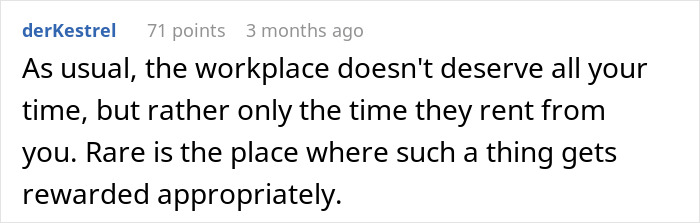 derKestrel 71 points 3 months ago

As usual, the workplace doesn't deserve all your time, but rather only the time they rent from you. Rare is the place where such a thing gets rewarded appropriately.